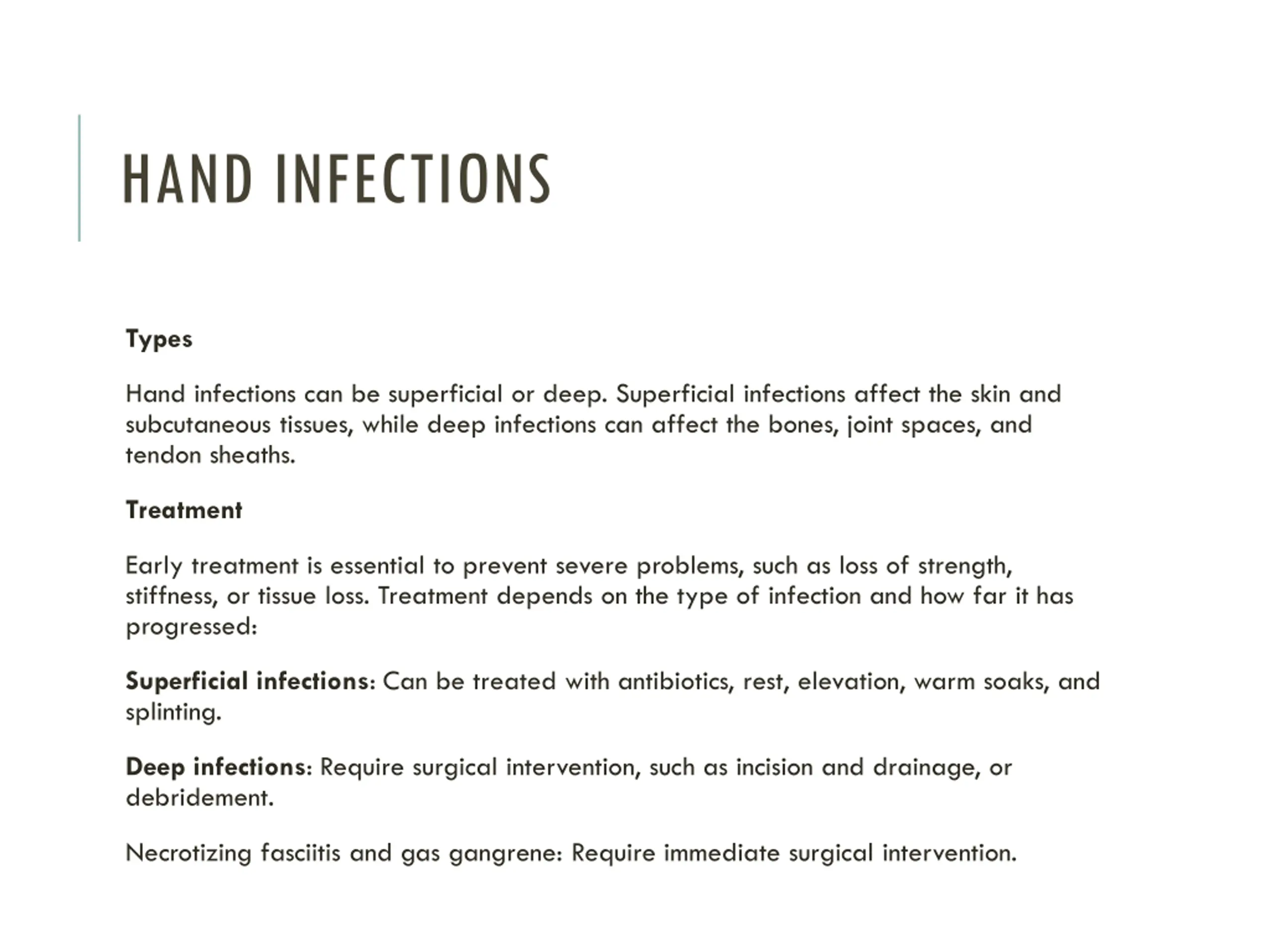 HAND INFECTIONS

Types

Hand infections can be superficial or deep. Superficial infections affect the skin and subcutaneous tissues, while deep infections can affect the bones, joint spaces, and tendon sheaths.

Treatment

Early treatment is essential to prevent severe problems, such as loss of strength, stiffness, or tissue loss. Treatment depends on the type of infection and how far it has progressed:

Superficial infections: Can be treated with antibiotics, rest, elevation, warm soaks, and splinting.

Deep infections: Require surgical intervention, such as incision and drainage, or debridement.

Necrotizing fasciitis and gas gangrene: Require immediate surgical intervention.